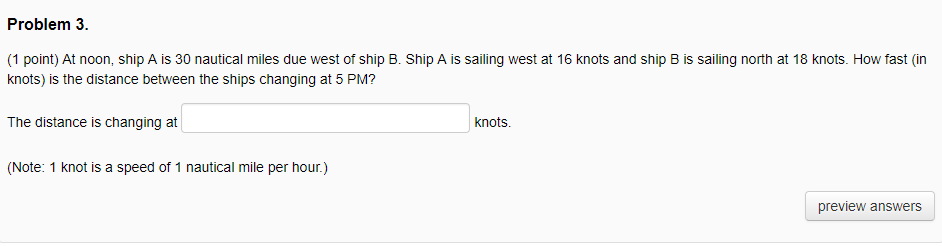 Problem 3.

(1 point) At noon, ship A is 30 nautical miles due west of ship B. Ship A is sailing west at 16 knots and ship B is sailing north at 18 knots. How fast (in knots) is the distance between the ships changing at 5 PM?

The distance is changing at knots.

(Note: 1 knot is a speed of 1 nautical mile per hour.)

preview answers